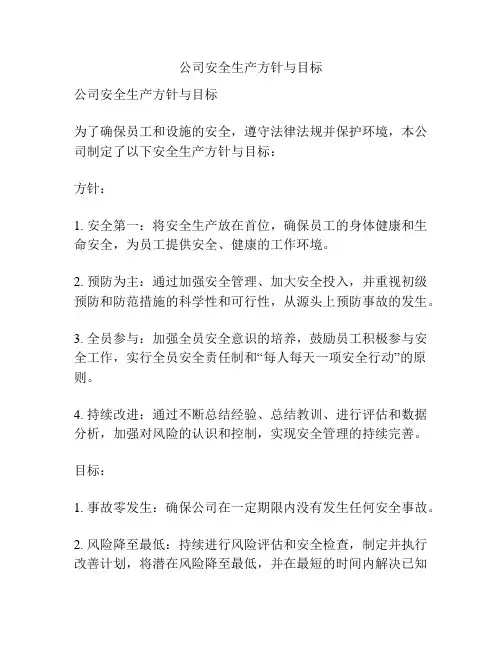 公司安全生产方针与目标

公司安全生产方针与目标

为了确保员工和设施的安全，遵守法律法规并保护环境，本公司制定了以下安全生产方针与目标：

方针：

1. 安全第一：将安全生产放在首位，确保员工的身体健康和生命安全，为员工提供安全、健康的工作环境。

2. 预防为主：通过加强安全管理、加大安全投入，并重视初级预防和防范措施的科学性和可行性，从源头上预防事故的发生。

3. 全员参与：加强全员安全意识的培养，鼓励员工积极参与安全工作，实行全员安全责任制和“每人每天一项安全行动”的原则。

4. 持续改进：通过不断总结经验、总结教训、进行评估和数据分析，加强对风险的认识和控制，实现安全管理的持续完善。

目标：

1. 事故零发生：确保公司在一定期限内没有发生任何安全事故。

2. 风险降至最低：持续进行风险评估和安全检查，制定并执行改善计划，将潜在风险降至最低，并在最短的时间内解决已知